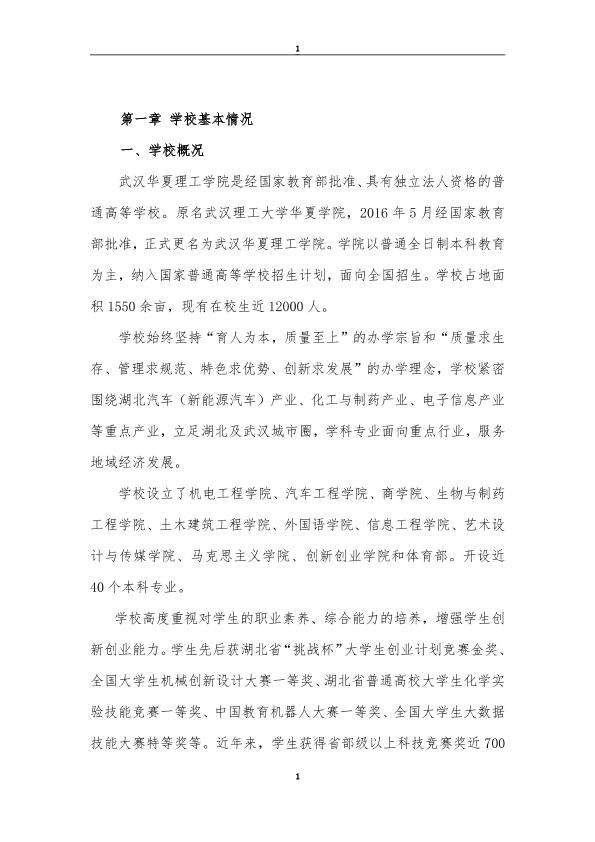 1

第一章 学校基本情况

一、学校概况

武汉华夏理工学院是经国家教育部批准、具有独立法人资格的普通高等学校。原名武汉理工大学华夏学院，2016年5月经国家教育部批准，正式更名为武汉华夏理工学院。学院以普通全日制本科教育为主，纳入国家普通高等学校招生计划，面向全国招生。学校占地面积1550余亩，现有在校生近12000人。

学校始终坚持“育人为本，质量至上”的办学宗旨和“质量求生存、管理求规范、特色求优势、创新求发展”的办学理念，学校紧密围绕湖北汽车（新能源汽车）产业、化工与制药产业、电子信息产业等重点产业，立足湖北及武汉城市圈，学科专业面向重点行业，服务地域经济发展。

学校设立了机电工程学院、汽车工程学院、商学院、生物与制药工程学院、土木建筑工程学院、外国语学院、信息工程学院、艺术设计与传媒学院、马克思主义学院、创新创业学院和体育部。开设近40个本科专业。

学校高度重视对学生的职业素养、综合能力的培养，增强学生创新创业能力。学生先后获湖北省“挑战杯”大学生创业计划竞赛金奖、全国大学生机械创新设计大赛一等奖、湖北省普通高校大学生化学实验技能竞赛一等奖、中国教育机器人大赛一等奖、全国大学生大数据技能大赛特等奖等。近年来，学生获得省部级以上科技竞赛奖近700

1